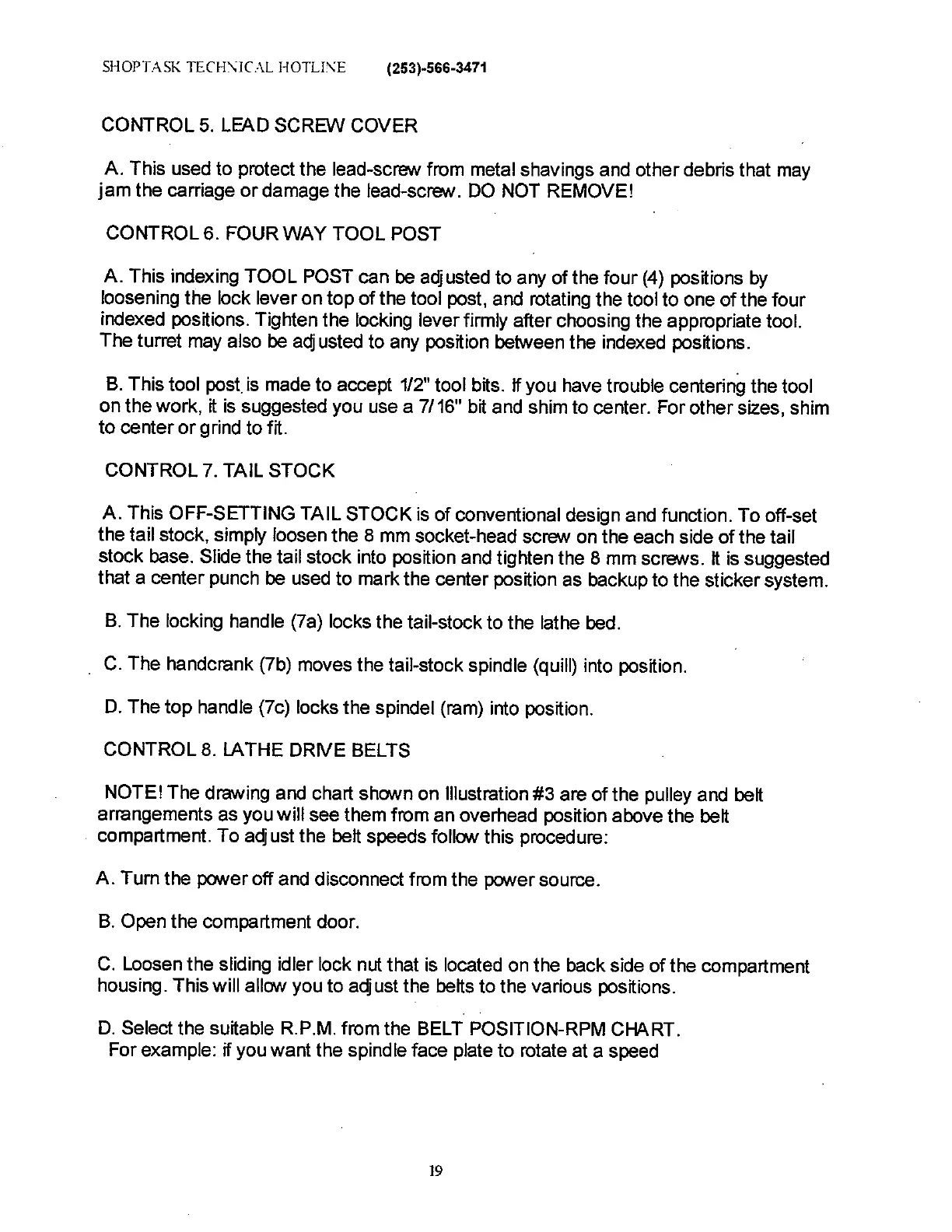 SHOPTASK TECHNICAL HOTLINE (253)-566-3471

CONTROL 5. LEAD SCREW COVER

A. This used to protect the lead-screw from metal shavings and other debris that may jam the carriage or damage the lead-screw. DO NOT REMOVE!

CONTROL 6. FOUR WAY TOOL POST

A. This indexing TOOL POST can be adjusted to any of the four (4) positions by loosening the lock lever on top of the tool post, and rotating the tool to one of the four indexed positions. Tighten the locking lever firmly after choosing the appropriate tool. The turret may also be adjusted to any position between the indexed positions.

B. This tool post is made to accept 1/2" tool bits. If you have trouble centering the tool on the work, it is suggested you use a 7/16" bit and shim to center. For other sizes, shim to center or grind to fit.

CONTROL 7. TAIL STOCK

A. This OFF-SETTING TAIL STOCK is of conventional design and function. To off-set the tail stock, simply loosen the 8 mm socket-head screw on the each side of the tail stock base. Slide the tail stock into position and tighten the 8 mm screws. It is suggested that a center punch be used to mark the center position as backup to the sticker system.

B. The locking handle (7a) locks the tail-stock to the lathe bed.

C. The handcrank (7b) moves the tail-stock spindle (quill) into position.

D. The top handle (7c) locks the spindel (ram) into position.

CONTROL 8. LATHE DRIVE BELTS

NOTE! The drawing and chart shown on Illustration #3 are of the pulley and belt arrangements as you will see them from an overhead position above the belt compartment. To adjust the belt speeds follow this procedure:

A. Turn the power off and disconnect from the power source.

B. Open the compartment door.

C. Loosen the sliding idler lock nut that is located on the back side of the compartment housing. This will allow you to adjust the belts to the various positions.

D. Select the suitable R.P.M. from the BELT POSITION-RPM CHART. For example: if you want the spindle face plate to rotate at a speed

19